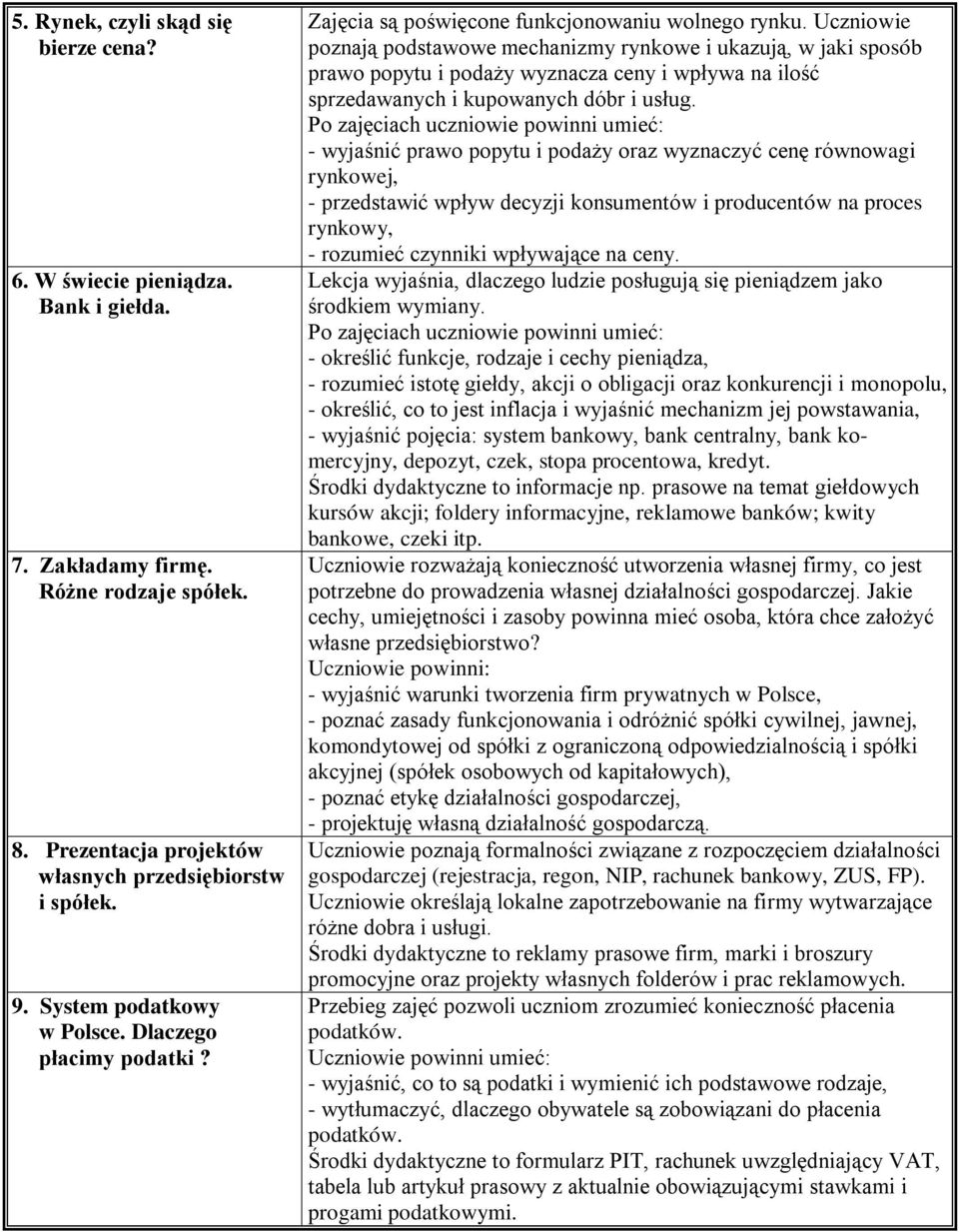 | | |
|---|---|
| 5. Rynek, czyli skąd się bierze cena? | Zajęcia są poświęcone funkcjonowaniu wolnego rynku. Uczniowie poznają podstawowe mechanizmy rynkowe i ukazują, w jaki sposób prawo popytu i podaży wyznacza ceny i wpływa na ilość sprzedawanych i kupowanych dóbr i usług. Po zajęciach uczniowie powinni umieć: - wyjaśnić prawo popytu i podaży oraz wyznaczyć cenę równowagi rynkowej, - przedstawić wpływ decyzji konsumentów i producentów na proces rynkowy, - rozumieć czynniki wpływające na ceny. |
| 6. W świecie pieniądza. Bank i giełda. | Lekcja wyjaśnia, dlaczego ludzie posługują się pieniądzem jako środkiem wymiany. Po zajęciach uczniowie powinni umieć: - określić funkcje, rodzaje i cechy pieniądza, - rozumieć istotę giełdy, akcji o obligacji oraz konkurencji i monopolu, - określić, co to jest inflacja i wyjaśnić mechanizm jej powstawania, - wyjaśnić pojęcia: system bankowy, bank centralny, bank komercyjny, depozyt, czek, stopa procentowa, kredyt. Środki dydaktyczne to informacje np. prasowe na temat giełdowych kursów akcji; foldery informacyjne, reklamowe banków; kwity bankowe, czeki itp. |
| 7. Zakładamy firmę. Różne rodzaje spółek. | Uczniowie rozważają konieczność utworzenia własnej firmy, co jest potrzebne do prowadzenia własnej działalności gospodarczej. Jakie cechy, umiejętności i zasoby powinna mieć osoba, która chce założyć własne przedsiębiorstwo? Uczniowie powinni: - wyjaśnić warunki tworzenia firm prywatnych w Polsce, - poznać zasady funkcjonowania i odróżnić spółki cywilnej, jawnej, komondytowej od spółki z ograniczoną odpowiedzialnością i spółki akcyjnej (spółek osobowych od kapitałowych), - poznać etykę działalności gospodarczej, - projektuję własną działalność gospodarczą. |
| 8. Prezentacja projektów własnych przedsiębiorstw i spółek. | Uczniowie poznają formalności związane z rozpoczęciem działalności gospodarczej (rejestracja, regon, NIP, rachunek bankowy, ZUS, FP). Uczniowie określają lokalne zapotrzebowanie na firmy wytwarzające różne dobra i usługi. Środki dydaktyczne to reklamy prasowe firm, marki i broszury promocyjne oraz projekty własnych folderów i prac reklamowych. |
| 9. System podatkowy w Polsce. Dlaczego płacimy podatki ? | Przebieg zajęć pozwoli uczniom zrozumieć konieczność płacenia podatków. Uczniowie powinni umieć: - wyjaśnić, co to są podatki i wymienić ich podstawowe rodzaje, - wytłumaczyć, dlaczego obywatele są zobowiązani do płacenia podatków. Środki dydaktyczne to formularz PIT, rachunek uwzględniający VAT, tabela lub artykuł prasowy z aktualnie obowiązującymi stawkami i progami podatkowymi. |